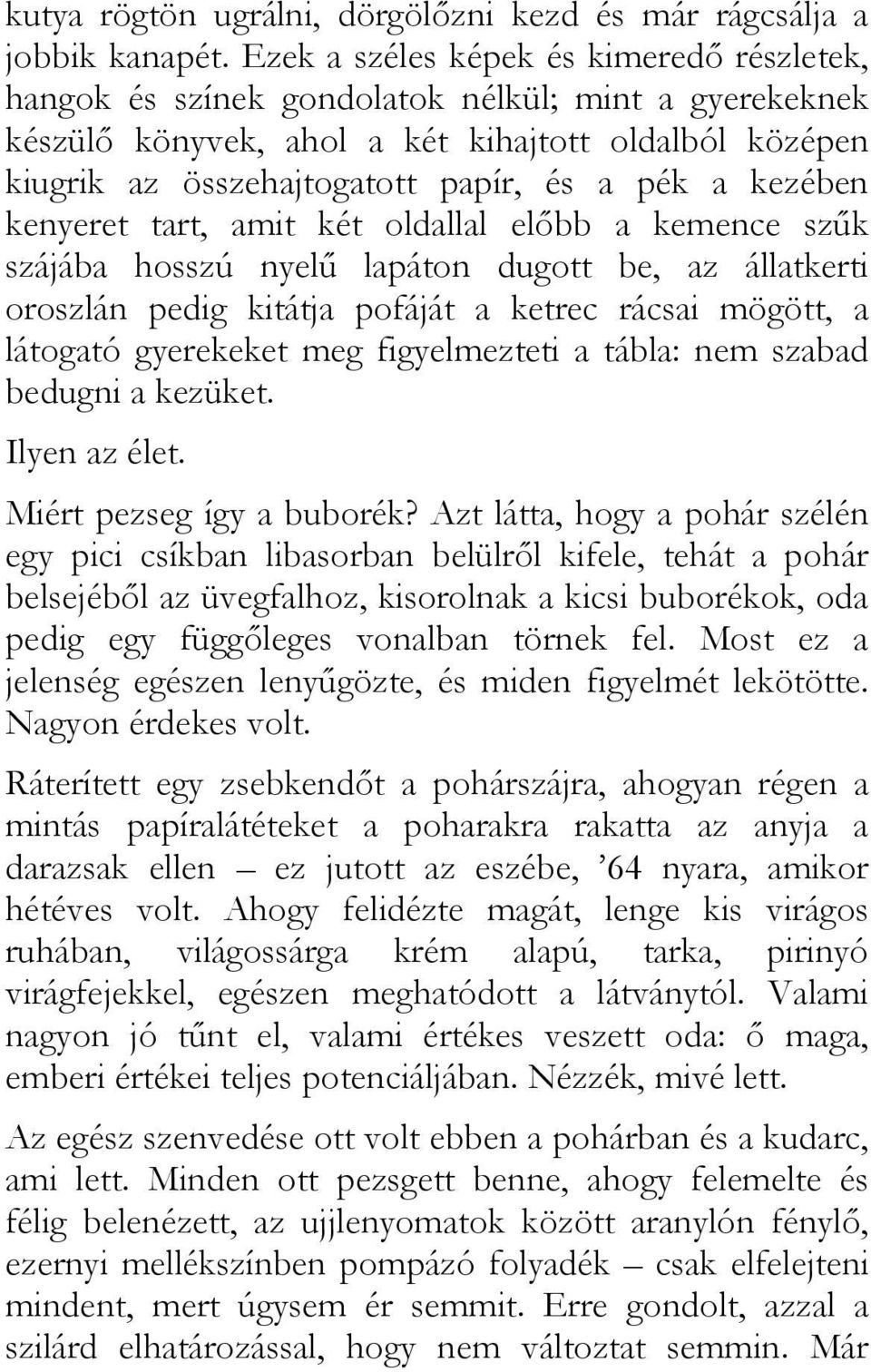 kutya rögtön ugrálni, dörgölőzni kezd és már rágcsálja a jobbik kanapét. Ezek a széles képek és kimeredő részletek, hangok és színek gondolatok nélkül; mint a gyerekeknek készülő könyvek, ahol a két kihajtott oldalból középen kiugrik az összehajtogatott papír, és a pék a kezében kenyeret tart, amit két oldallal előbb a kemence szűk szájába hosszú nyelű lapáton dugott be, az állatkerti oroszlán pedig kitátja pofáját a ketrec rácsai mögött, a látogató gyerekeket meg figyelmezteti a tábla: nem szabad bedugni a kezüket.

Ilyen az élet.

Miért pezseg így a buborék? Azt látta, hogy a pohár szélén egy pici csíkban libasorban belülről kifele, tehát a pohár belsejéből az üvegfalhoz, kisorolnak a kicsi buborékok, oda pedig egy függőleges vonalban törnek fel. Most ez a jelenség egészen lenyűgözte, és miden figyelmét lekötötte. Nagyon érdekes volt.

Ráterített egy zsebkendőt a pohárszájra, ahogyan régen a mintás papíralátéteket a poharakra rakatta az anyja a darazsak ellen – ez jutott az eszébe, ’64 nyara, amikor hétéves volt. Ahogy felidézte magát, lenge kis virágos ruhában, világossárga krém alapú, tarka, pirinyó virágfejekkel, egészen meghatódott a látványtól. Valami nagyon jó tűnt el, valami értékes veszett oda: ő maga, emberi értékei teljes potenciáljában. Nézzék, mivé lett.

Az egész szenvedése ott volt ebben a pohárban és a kudarc, ami lett. Minden ott pezsgett benne, ahogy felemelte és félig belenézett, az ujjlenyomatok között aranylón fénylő, ezernyi mellékszínben pompázó folyadék – csak elfelejteni mindent, mert úgysem ér semmit. Erre gondolt, azzal a szilárd elhatározással, hogy nem változtat semmin. Már